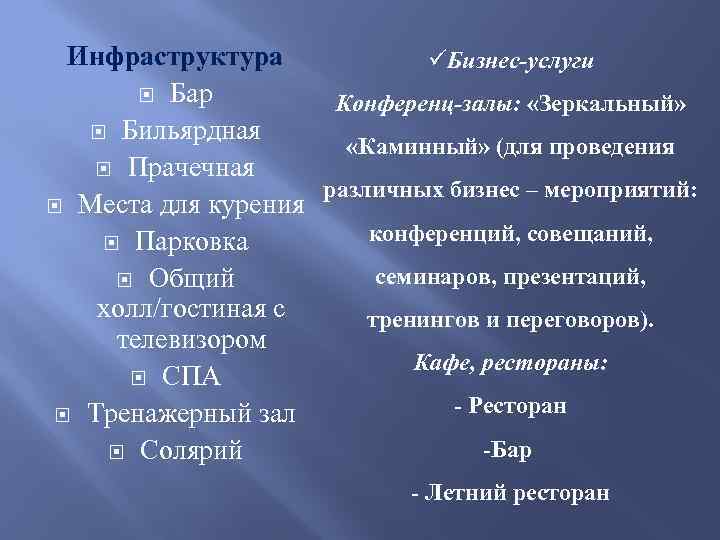 Инфраструктура

Бар

Бильярдная

Прачечная

Места для курения

Парковка

Общий холл/гостиная с телевизором

СПА

Тренажерный зал

Солярий

✓Бизнес-услуги

Конференц-залы: «Зеркальный» «Каминный» (для проведения различных бизнес – мероприятий: конференций, совещаний, семинаров, презентаций, тренингов и переговоров).

Кафе, рестораны:

- Ресторан

-Бар

- Летний ресторан